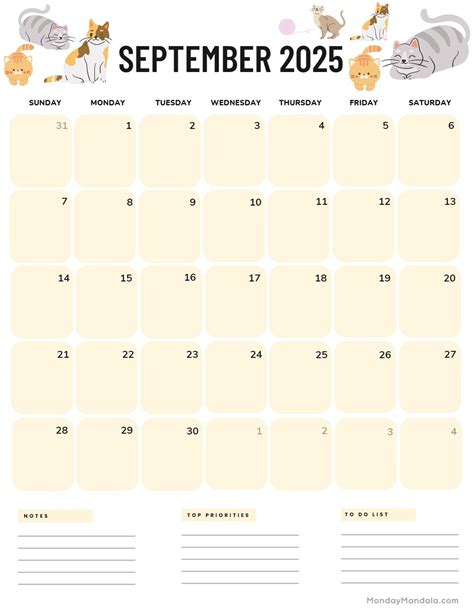 SEPTEMBER 2025

| SUNDAY | MONDAY | TUESDAY | WEDNESDAY | THURSDAY | FRIDAY | SATURDAY |
|---|---|---|---|---|---|---|
| 31 | 1 | 2 | 3 | 4 | 5 | 6 |
| 7 | 8 | 9 | 10 | 11 | 12 | 13 |
| 14 | 15 | 16 | 17 | 18 | 19 | 20 |
| 21 | 22 | 23 | 24 | 25 | 26 | 27 |
| 28 | 29 | 30 | 1 | 2 | 3 | 4 |

NOTES

TOP PRIORITIES

TO DO LIST

MondayMandala.com